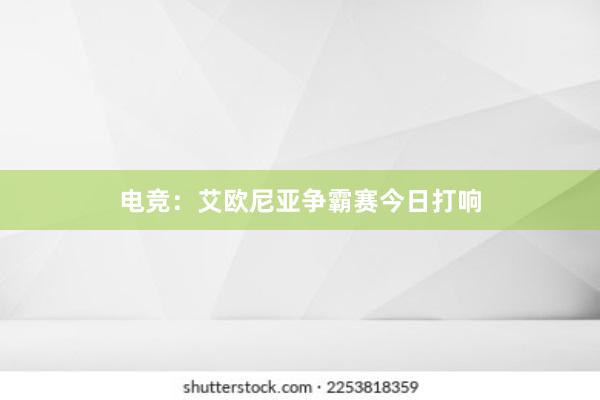 电竞：艾欧尼亚争霸赛今日打响

shutterstock.com · 2253818359